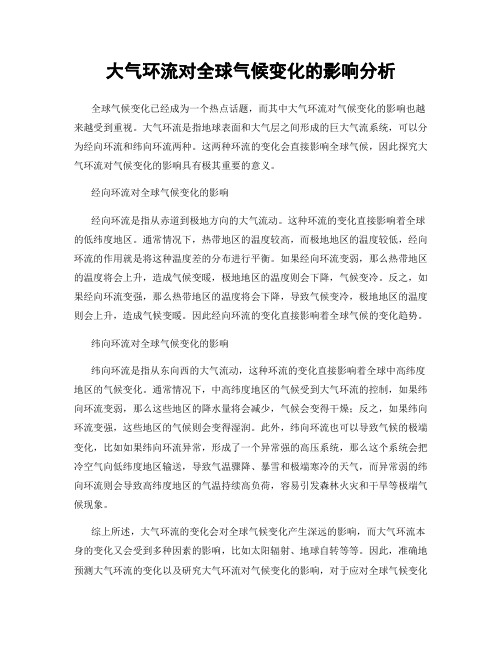 大气环流对全球气候变化的影响分析

全球气候变化已经成为一个热点话题，而其中大气环流对气候变化的影响也越来越受到重视。大气环流是指地球表面和大气层之间形成的巨大气流系统，可以分为经向环流和纬向环流两种。这两种环流的变化会直接影响全球气候，因此探究大气环流对气候变化的影响具有极其重要的意义。

经向环流对全球气候变化的影响

经向环流是指从赤道到极地方向的大气流动。这种环流的变化直接影响着全球的低纬度地区。通常情况下，热带地区的温度较高，而极地地区的温度较低，经向环流的作用就是将这种温度差的分布进行平衡。如果经向环流变弱，那么热带地区的温度将会上升，造成气候变暖，极地地区的温度则会下降，气候变冷。反之，如果经向环流变强，那么热带地区的温度将会下降，导致气候变冷，极地地区的温度则会上升，造成气候变暖。因此经向环流的变化直接影响着全球气候的变化趋势。

纬向环流对全球气候变化的影响

纬向环流是指从东向西的大气流动，这种环流的变化直接影响着全球中高纬度地区的气候变化。通常情况下，中高纬度地区的气候受到大气环流的控制，如果纬向环流变弱，那么这些地区的降水量将会减少，气候会变得干燥；反之，如果纬向环流变强，这些地区的气候则会变得湿润。此外，纬向环流也可以导致气候的极端变化，比如如果纬向环流异常，形成了一个异常强的高压系统，那么这个系统会把冷空气向低纬度地区输送，导致气温骤降、暴雪和极端寒冷的天气，而异常弱的纬向环流则会导致高纬度地区的气温持续高负荷，容易引发森林火灾和干旱等极端气候现象。

综上所述，大气环流的变化会对全球气候变化产生深远的影响，而大气环流本身的变化又会受到多种因素的影响，比如太阳辐射、地球自转等等。因此，准确地预测大气环流的变化以及研究大气环流对气候变化的影响，对于应对全球气候变化